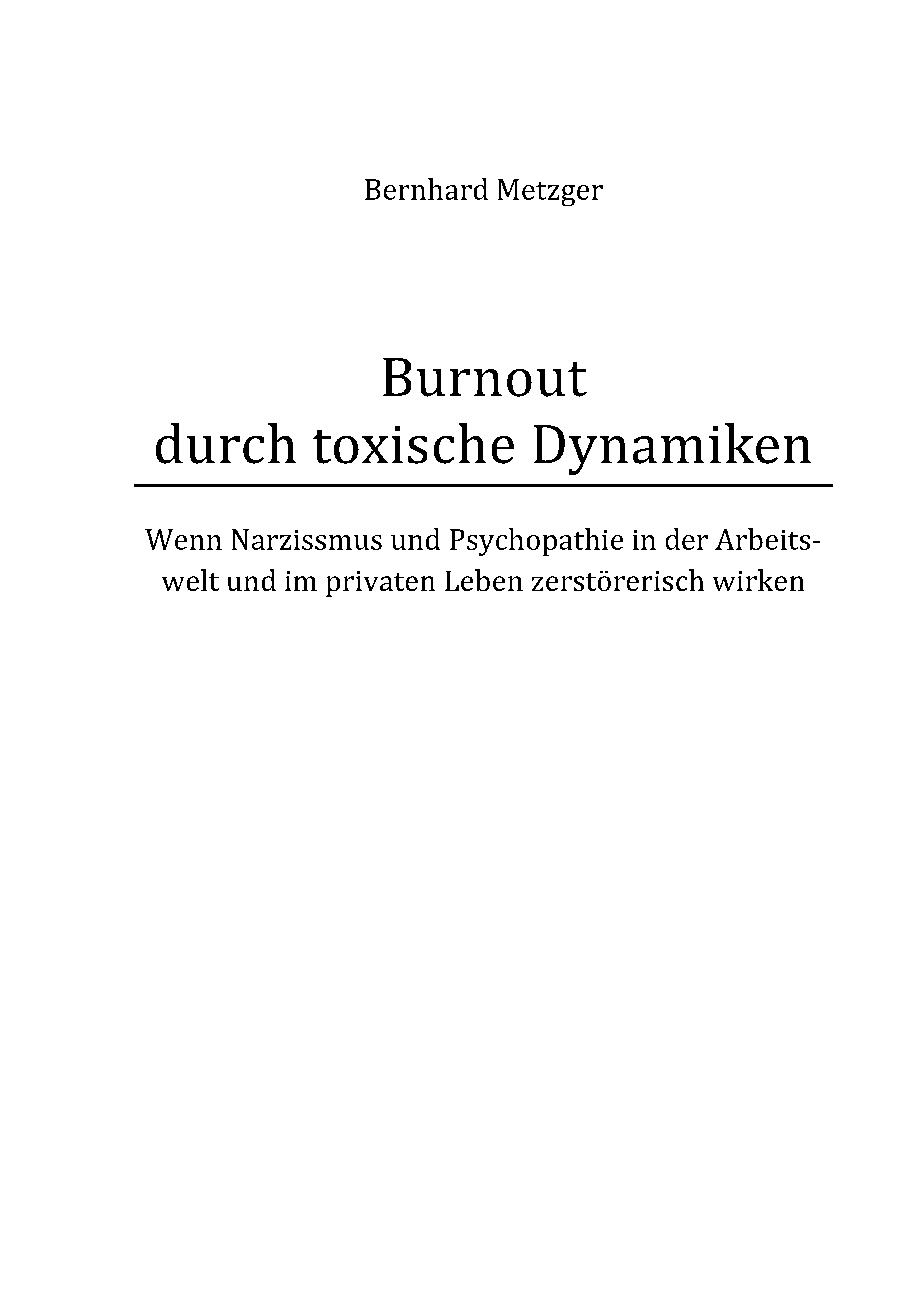 Bernhard Metzger

Burnout
durch toxische Dynamiken

Wenn Narzissmus und Psychopathie in der Arbeitswelt und im privaten Leben zerstörerisch wirken